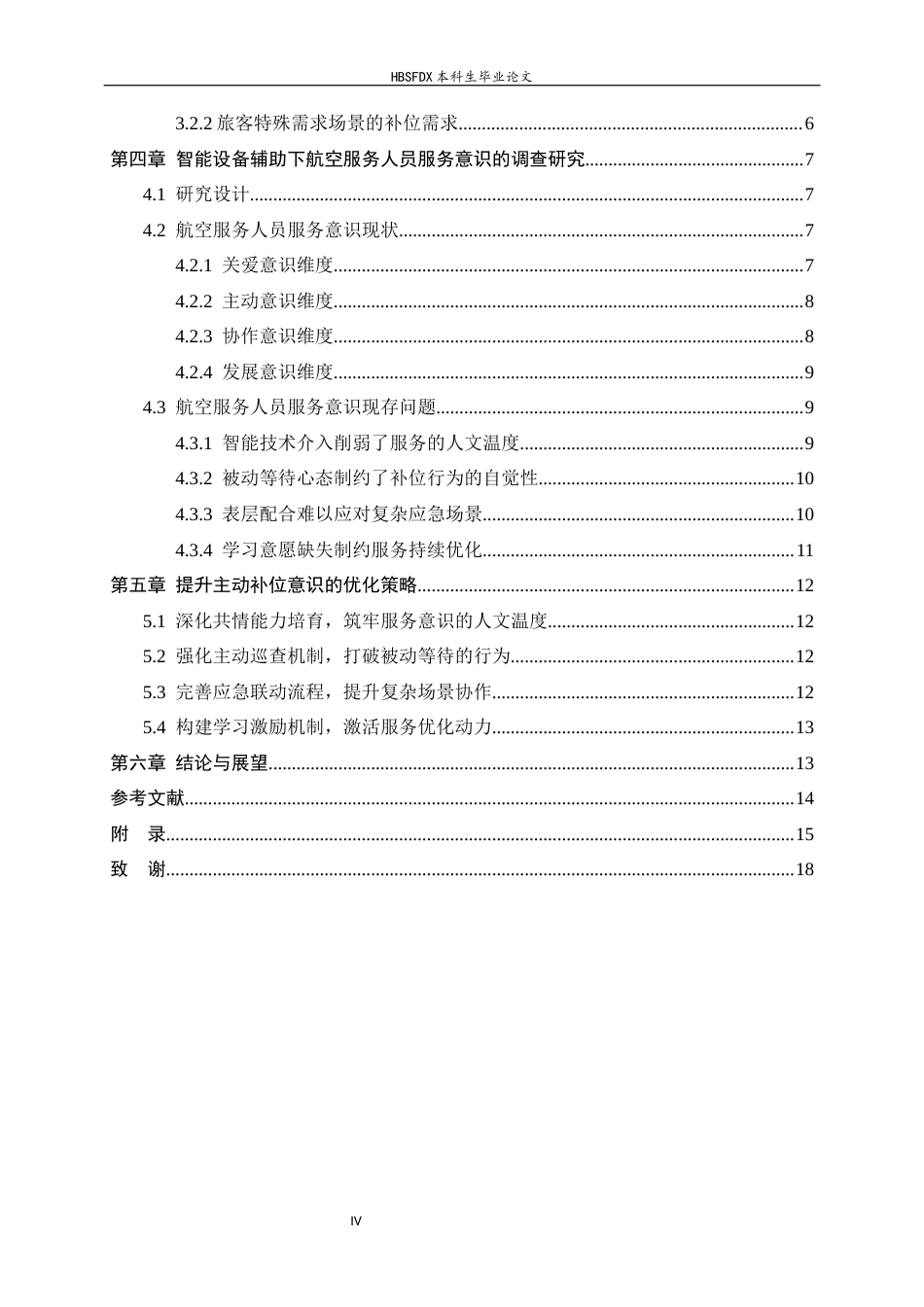 HBSFDX本科生毕业论文

3.2.2旅客特殊需求场景的补位需求 6

第四章 智能设备辅助下航空服务人员服务意识的调查研究 7

4.1 研究设计 7

4.2 航空服务人员服务意识现状 7

4.2.1 关爱意识维度 7

4.2.2 主动意识维度 8

4.2.3 协作意识维度 8

4.2.4 发展意识维度 9

4.3 航空服务人员服务意识现存问题 9

4.3.1 智能技术介入削弱了服务的人文温度 9

4.3.2 被动等待心态制约了补位行为的自觉性 10

4.3.3 表层配合难以应对复杂应急场景 10

4.3.4 学习意愿缺失制约服务持续优化 11

第五章 提升主动补位意识的优化策略 12

5.1 深化共情能力培育，筑牢服务意识的人文温度 12

5.2 强化主动巡查机制，打破被动等待的行为 12

5.3 完善应急联动流程，提升复杂场景协作 12

5.4 构建学习激励机制，激活服务优化动力 13

第六章 结论与展望 13

参考文献 14

附 录 15

致 谢 18

IV